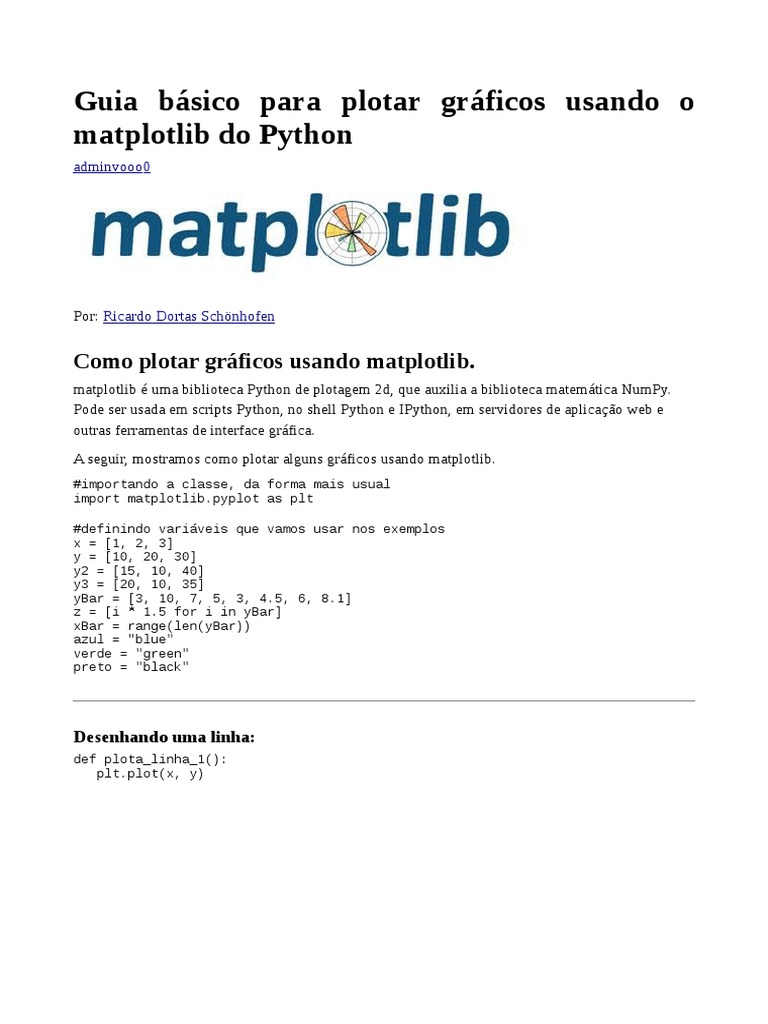 Guia básico para plotar gráficos usando o matplotlib do Python

adminvooo0

matplotlib

Por: Ricardo Dortas Schönhofen

Como plotar gráficos usando matplotlib.

matplotlib é uma biblioteca Python de plotagem 2d, que auxilia a biblioteca matemática NumPy. Pode ser usada em scripts Python, no shell Python e IPython, em servidores de aplicação web e outras ferramentas de interface gráfica.

A seguir, mostramos como plotar alguns gráficos usando matplotlib.

#importando a classe, da forma mais usual
import matplotlib.pyplot as plt

#definindo variáveis que vamos usar nos exemplos
x = [1, 2, 3]
y = [10, 20, 30]
y2 = [15, 10, 40]
y3 = [20, 10, 35]
yBar = [3, 10, 7, 5, 3, 4.5, 6, 8.1]
z = [i * 1.5 for i in yBar]
xBar = range(len(yBar))
azul = "blue"
verde = "green"
preto = "black"

Desenhando uma linha:

def plota_linha_1():
   plt.plot(x, y)